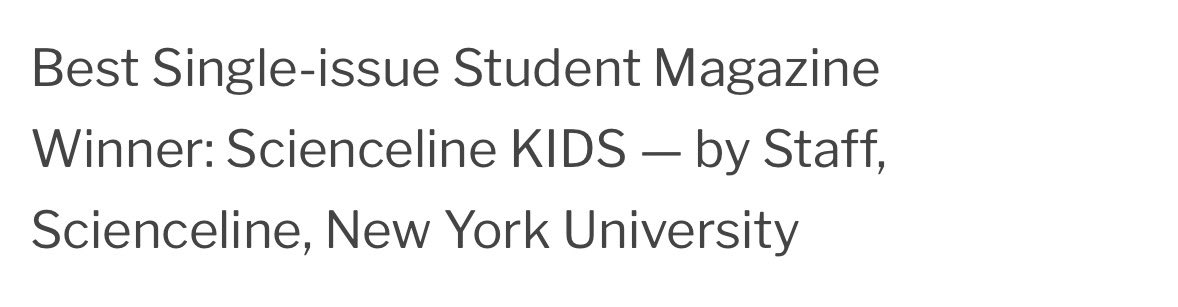 Best Single-issue Student Magazine
Winner: Scienceline KIDS — by Staff, Scienceline, New York University